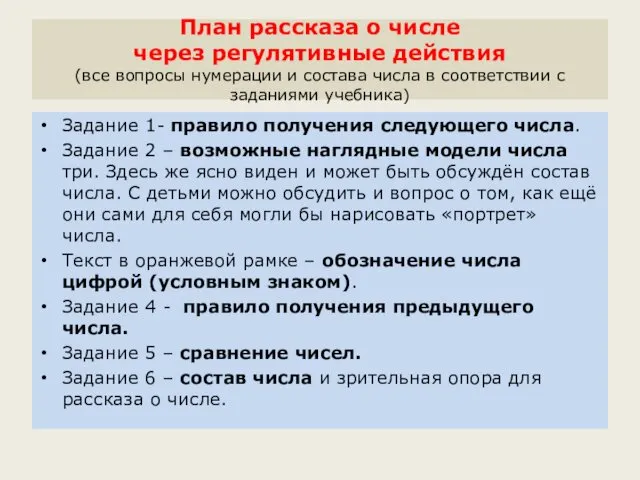 План рассказа о числе
через регулятивные действия
(все вопросы нумерации и состава числа в соответствии с заданиями учебника)

• Задание 1- правило получения следующего числа.
• Задание 2 – возможные наглядные модели числа три. Здесь же ясно виден и может быть обсуждён состав числа. С детьми можно обсудить и вопрос о том, как ещё они сами для себя могли бы нарисовать «портрет» числа.
• Текст в оранжевой рамке – обозначение числа цифрой (условным знаком).
• Задание 4 - правило получения предыдущего числа.
• Задание 5 – сравнение чисел.
• Задание 6 – состав числа и зрительная опора для рассказа о числе.